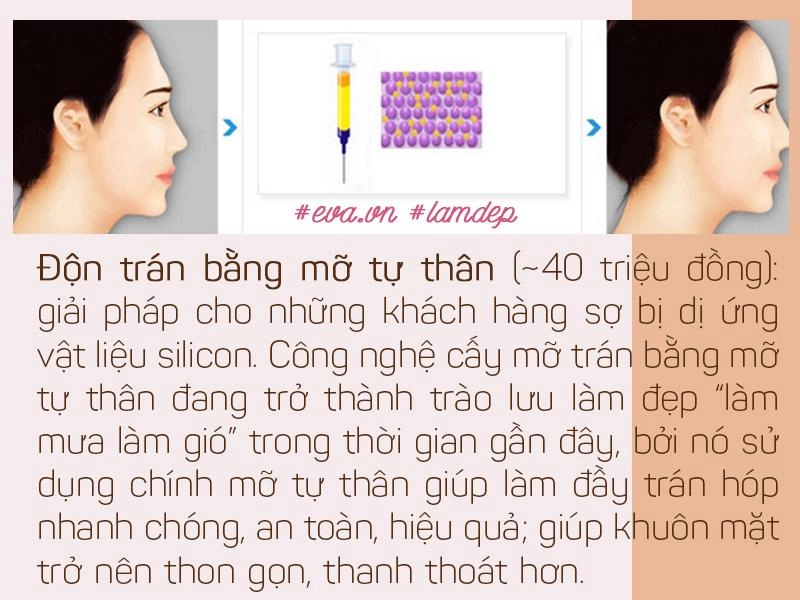 #eva.vn #lamdep

Độn trán bằng mỡ tự thân (~40 triệu đồng): giải pháp cho những khách hàng sợ bị dị ứng vật liệu silicon. Công nghệ cấy mỡ trán bằng mỡ tự thân đang trở thành trào lưu làm đẹp "làm mưa làm gió" trong thời gian gần đây, bởi nó sử dụng chính mỡ tự thân giúp làm đầy trán hóp nhanh chóng, an toàn, hiệu quả; giúp khuôn mặt trở nên thon gọn, thanh thoát hơn.